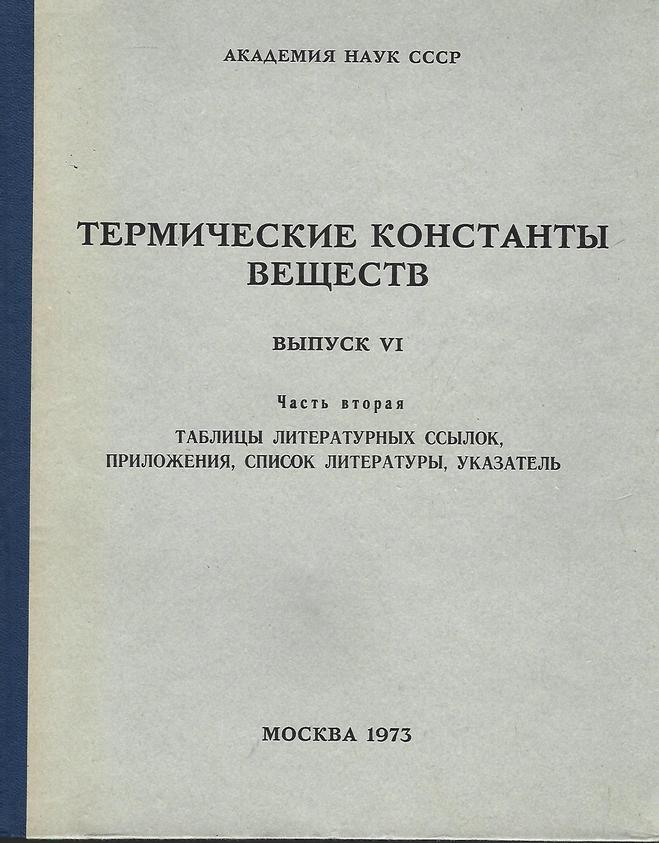 АКАДЕМИЯ НАУК СССР

ТЕРМИЧЕСКИЕ КОНСТАНТЫ ВЕЩЕСТВ

ВЫПУСК VI

Часть вторая

ТАБЛИЦЫ ЛИТЕРАТУРНЫХ ССЫЛОК, ПРИЛОЖЕНИЯ, СПИСОК ЛИТЕРАТУРЫ, УКАЗАТЕЛЬ

МОСКВА 1973